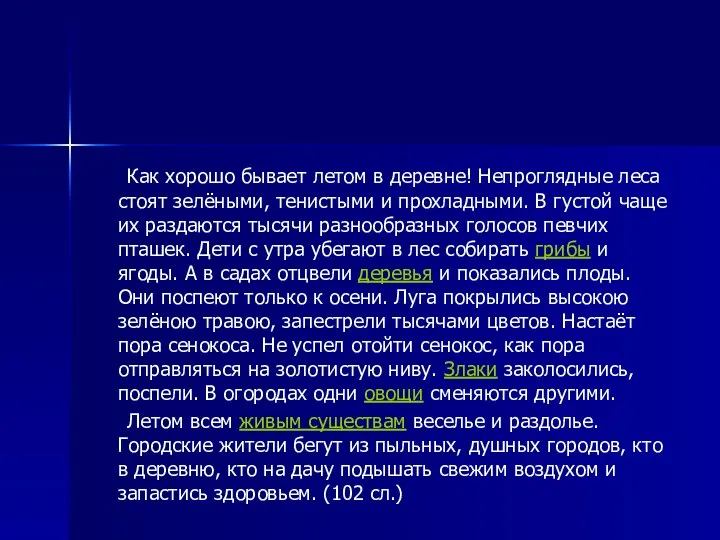 Как хорошо бывает летом в деревне! Непроглядные леса стоят зелёными, тенистыми и прохладными. В густой чаще их раздаются тысячи разнообразных голосов певчих пташек. Дети с утра убегают в лес собирать грибы и ягоды. А в садах отцвели деревья и показались плоды. Они поспеют только к осени. Луга покрылись высокою зелёною травою, запестрели тысячами цветов. Настаёт пора сенокоса. Не успел отойти сенокос, как пора отправляться на золотистую ниву. Злаки заколосились, поспели. В огородах одни овощи сменяются другими.

Летом всем живым существам веселье и раздолье. Городские жители бегут из пыльных, душных городов, кто в деревню, кто на дачу подышать свежим воздухом и запастись здоровьем. (102 сл.)